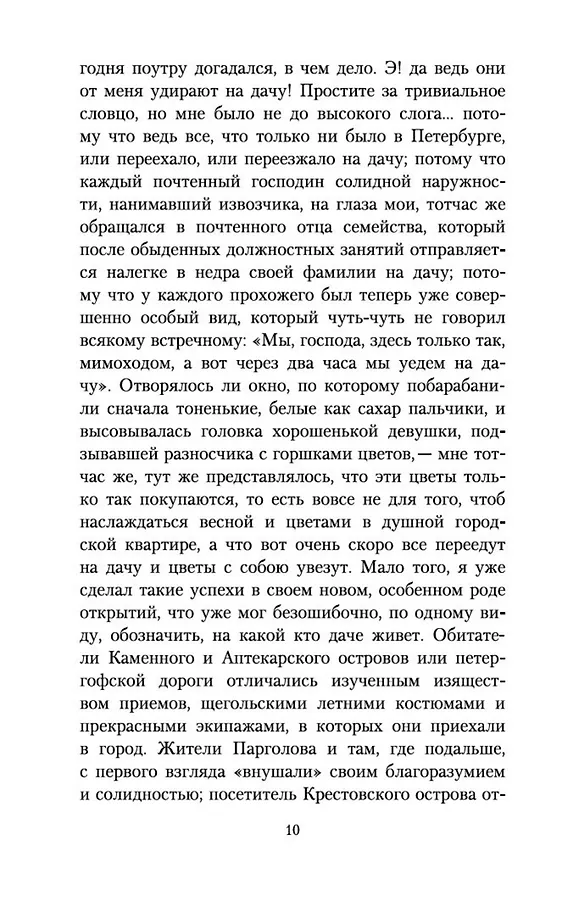 годня поутру догадался, в чем дело. Э! да ведь они от меня удирают на дачу! Простите за тривиальное словцо, но мне было не до высокого слога... потому что ведь все, что только ни было в Петербурге, или переехало, или переезжало на дачу; потому что каждый почтенный господин солидной наружности, нанимавший извозчика, на глаза мои, тотчас же обращался в почтенного отца семейства, который после обыденных должностных занятий отправляется налегке в недра своей фамилии на дачу; потому что у каждого прохожего был теперь уже совершенно особый вид, который чуть-чуть не говорил всякому встречному: «Мы, господа, здесь только так, мимоходом, а вот через два часа мы уедем на дачу». Отворялось ли окно, по которому побарабанили сначала тоненькие, белые как сахар пальчики, и высовывалась головка хорошенькой девушки, подзывавшей разносчика с горшками цветов,— мне тотчас же, тут же представлялось, что эти цветы только так покупаются, то есть вовсе не для того, чтоб наслаждаться весной и цветами в душной городской квартире, а что вот очень скоро все переедут на дачу и цветы с собою увезут. Мало того, я уже сделал такие успехи в своем новом, особенном роде открытий, что уже мог безошибочно, по одному виду, обозначить, на какой кто даче живет. Обитатели Каменного и Аптекарского островов или петергофской дороги отличались изученным изяществом приемов, щегольскими летними костюмами и прекрасными экипажами, в которых они приехали в город. Жители Парголова и там, где подальше, с первого взгляда «внушали» своим благоразумием и солидностью; посетитель Крестовского острова от-

10